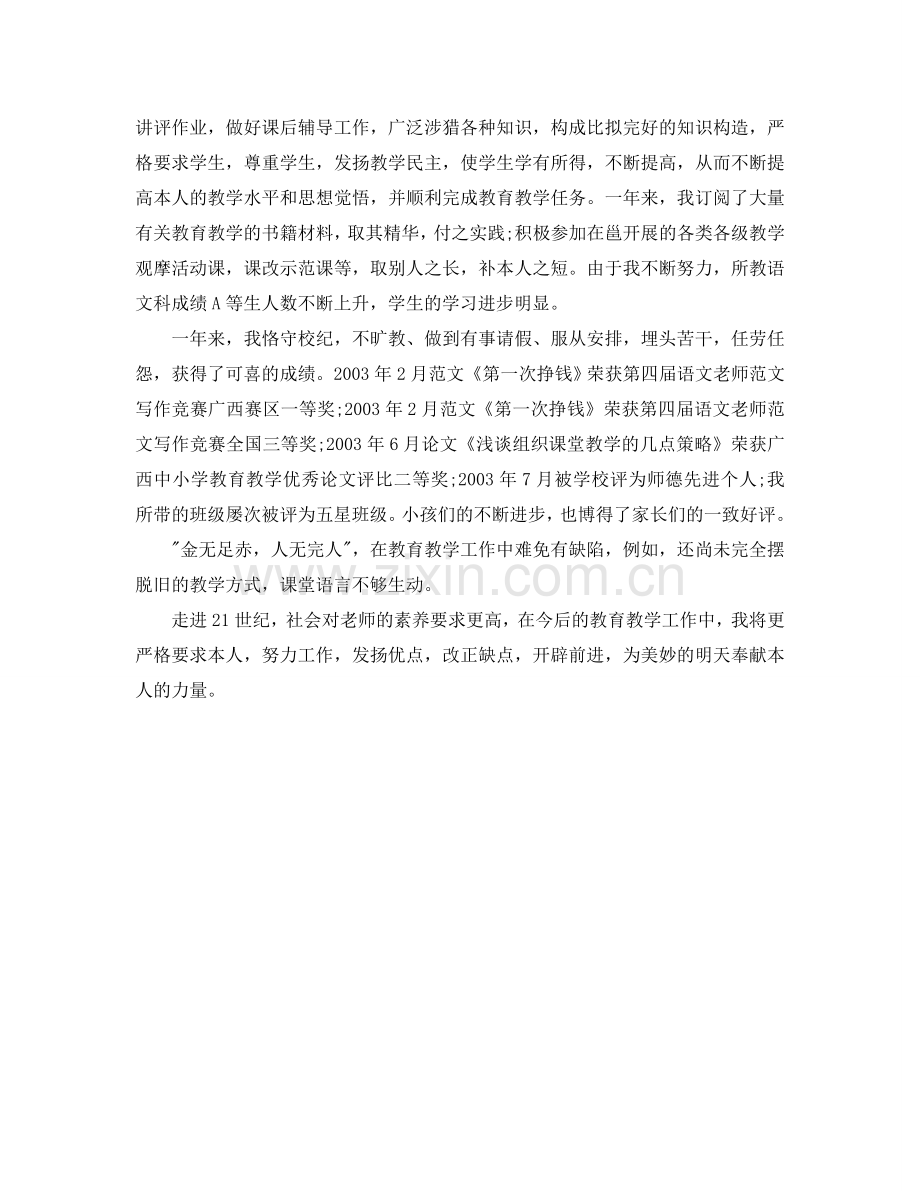 讲评作业，做好课后辅导工作，广泛涉猎各种知识，构成比拟完好的知识构造，严格要求学生，尊重学生，发扬教学民主，使学生学有所得，不断提高，从而不断提高本人的教学水平和思想觉悟，并顺利完成教育教学任务。一年来，我订阅了大量有关教育教学的书籍材料，取其精华，付之实践;积极参加在邕开展的各类各级教学观摩活动课，课改示范课等，取别人之长，补本人之短。由于我不断努力，所教语文科成绩A等生人数不断上升，学生的学习进步明显。

一年来，我恪守校纪，不旷教、做到有事请假、服从安排，埋头苦干，任劳任怨，获得了可喜的成绩。2003年2月范文《第一次挣钱》荣获第四届语文老师范文写作竞赛广西赛区一等奖;2003年2月范文《第一次挣钱》荣获第四届语文老师范文写作竞赛全国三等奖;2003年6月论文《浅谈组织课堂教学的几点策略》荣获广西中小学教育教学优秀论文评比二等奖;2003年7月被学校评为师德先进个人;我所带的班级屡次被评为五星班级。小孩们的不断进步，也博得了家长们的一致好评。

"金无足赤，人无完人"，在教育教学工作中难免有缺陷，例如，还尚未完全摆脱旧的教学方式，课堂语言不够生动。

走进21世纪，社会对老师的素养要求更高，在今后的教育教学工作中，我将更严格要求本人，努力工作，发扬优点，改正缺点，开辟前进，为美妙的明天奉献本人的力量。

www.zixin.com.cn